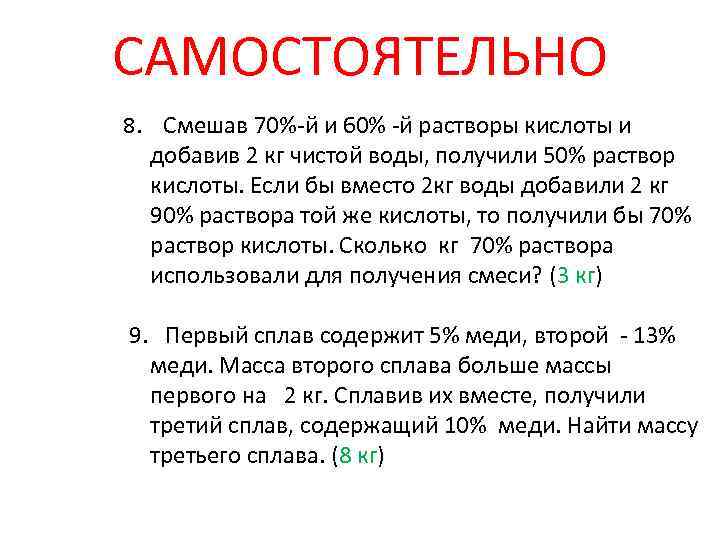 САМОСТОЯТЕЛЬНО

8. Смешав 70%-й и 60% -й растворы кислоты и добавив 2 кг чистой воды, получили 50% раствор кислоты. Если бы вместо 2кг воды добавили 2 кг 90% раствора той же кислоты, то получили бы 70% раствор кислоты. Сколько кг 70% раствора использовали для получения смеси? (3 кг)

9. Первый сплав содержит 5% меди, второй - 13% меди. Масса второго сплава больше массы первого на 2 кг. Сплавив их вместе, получили третий сплав, содержащий 10% меди. Найти массу третьего сплава. (8 кг)